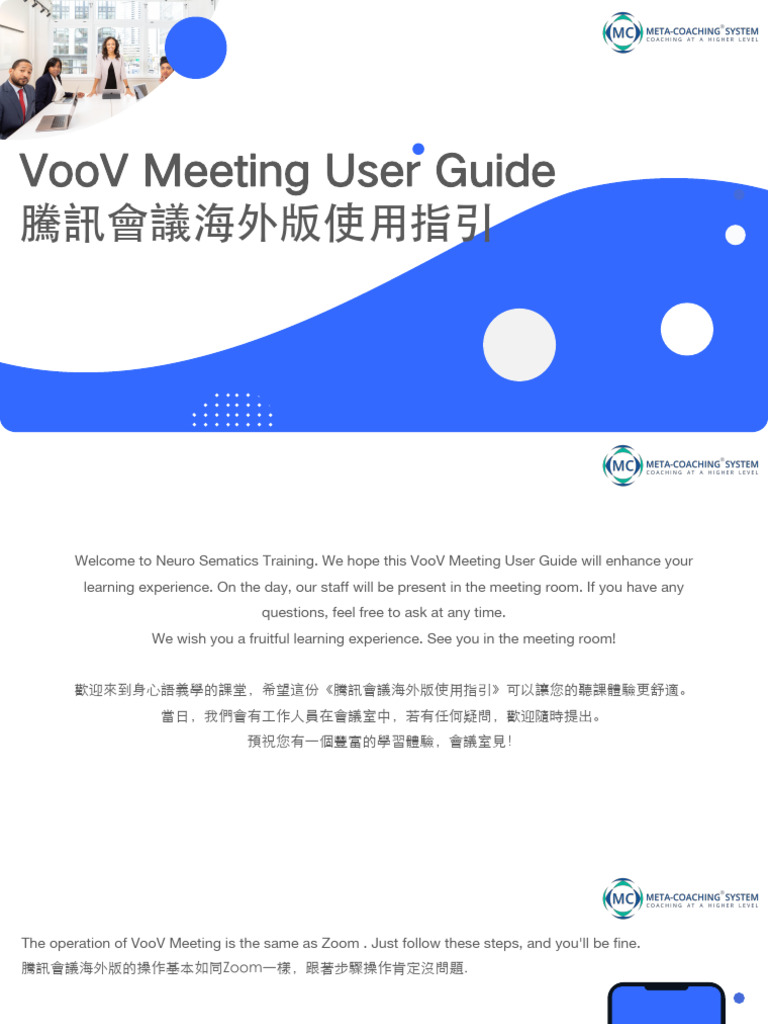 MC META-COACHING® SYSTEM
COACHING AT A HIGHER LEVEL

VooV Meeting User Guide
騰訊會議海外版使用指引

MC META-COACHING® SYSTEM
COACHING AT A HIGHER LEVEL

Welcome to Neuro Sematics Training. We hope this VooV Meeting User Guide will enhance your learning experience. On the day, our staff will be present in the meeting room. If you have any questions, feel free to ask at any time.
We wish you a fruitful learning experience. See you in the meeting room!

歡迎來到身心語義學的課堂，希望這份《騰訊會議海外版使用指引》可以讓您的聽課體驗更舒適。
當日，我們會有工作人員在會議室中，若有任何疑問，歡迎隨時提出。
預祝您有一個豐富的學習體驗，會議室見！

MC META-COACHING® SYSTEM
COACHING AT A HIGHER LEVEL

The operation of VooV Meeting is the same as Zoom . Just follow these steps, and you'll be fine.
騰訊會議海外版的操作基本如同Zoom一樣，跟著步驟操作肯定沒問題.